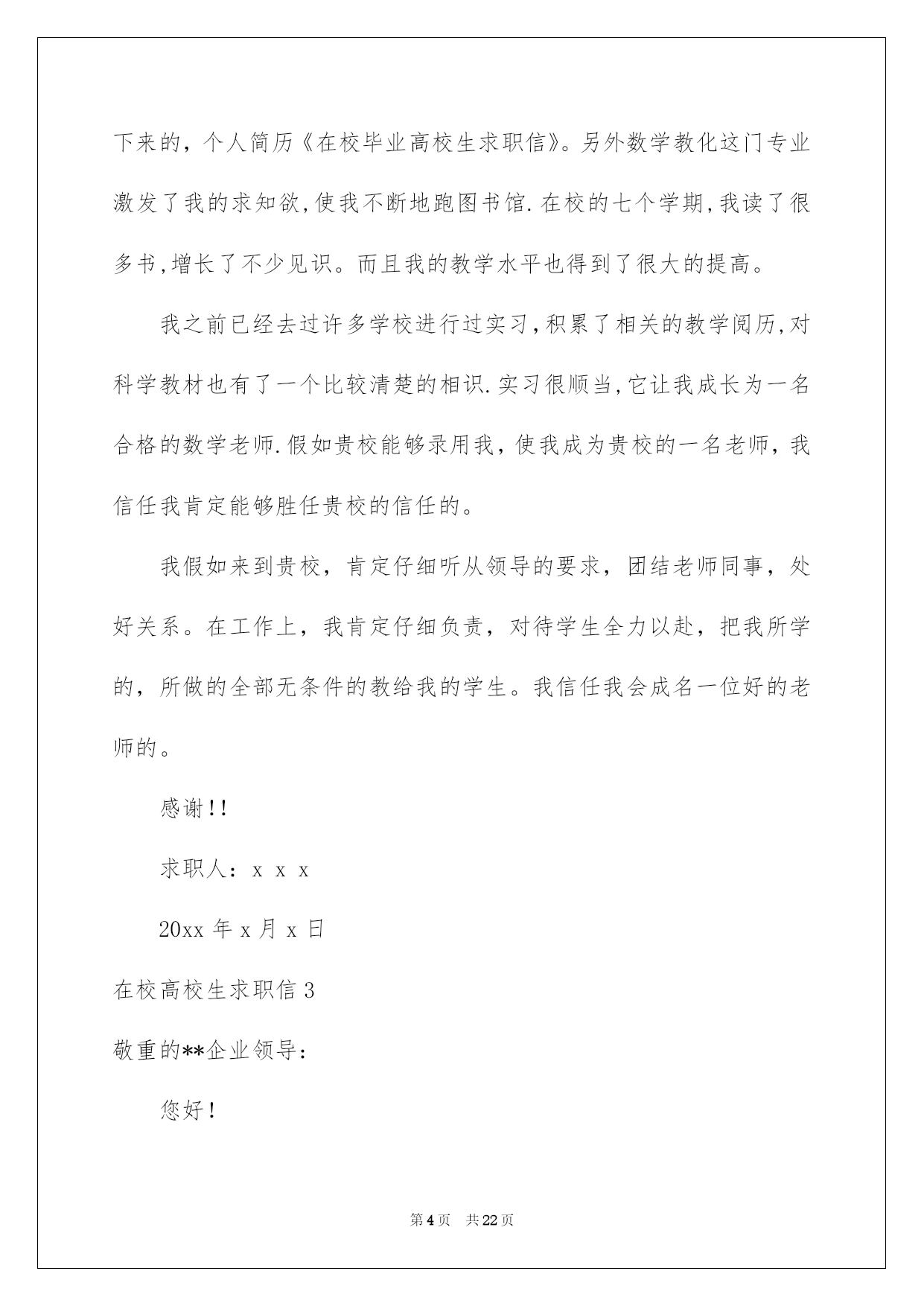 下来的，个人简历《在校毕业高校生求职信》。另外数学教化这门专业激发了我的求知欲,使我不断地跑图书馆.在校的七个学期,我读了很多书,增长了不少见识。而且我的教学水平也得到了很大的提高。

我之前已经去过许多学校进行过实习,积累了相关的教学阅历,对科学教材也有了一个比较清楚的相识.实习很顺当,它让我成长为一名合格的数学老师.假如贵校能够录用我，使我成为贵校的一名老师，我信任我肯定能够胜任贵校的信任的。

我假如来到贵校，肯定仔细听从领导的要求，团结老师同事，处好关系。在工作上，我肯定仔细负责，对待学生全力以赴，把我所学的，所做的全部无条件的教给我的学生。我信任我会成名一位好的老师的。

感谢!!

求职人：x x x

20xx 年 x 月 x 日

在校高校生求职信 3

敬重的**企业领导：

您好!

第 4 页 共 22 页